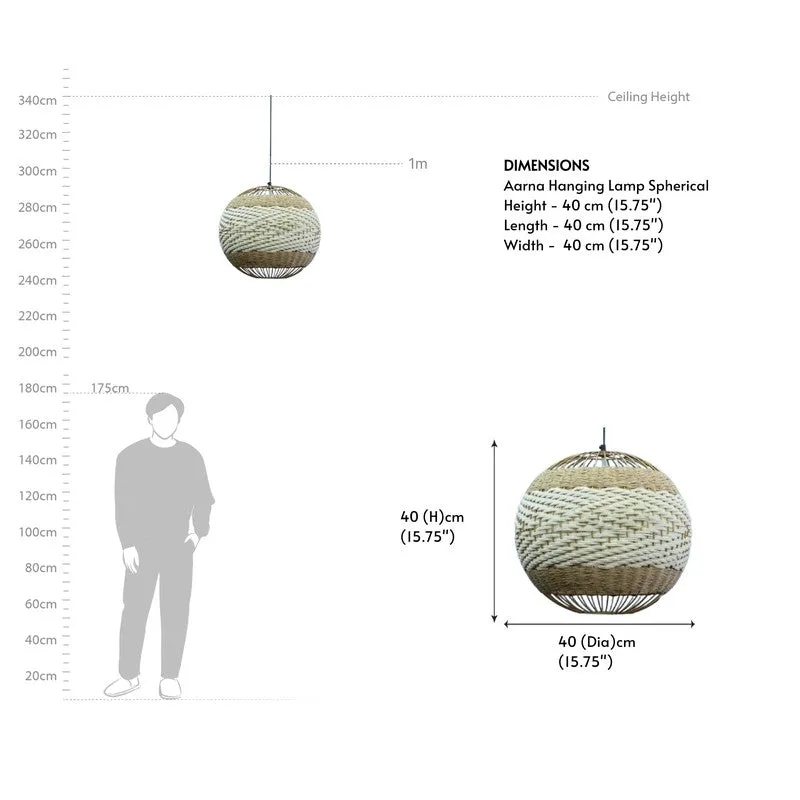 340cm
320cm
300cm
280cm
260cm
240cm
220cm
200cm
180cm
160cm
140cm
120cm
100cm
80cm
60cm
40cm
20cm

Ceiling Height

1m

175cm

DIMENSIONS
Aarna Hanging Lamp Spherical
Height - 40 cm (15.75")
Length - 40 cm (15.75")
Width - 40 cm (15.75")

40 (H)cm
(15.75")

40 (Dia)cm
(15.75")